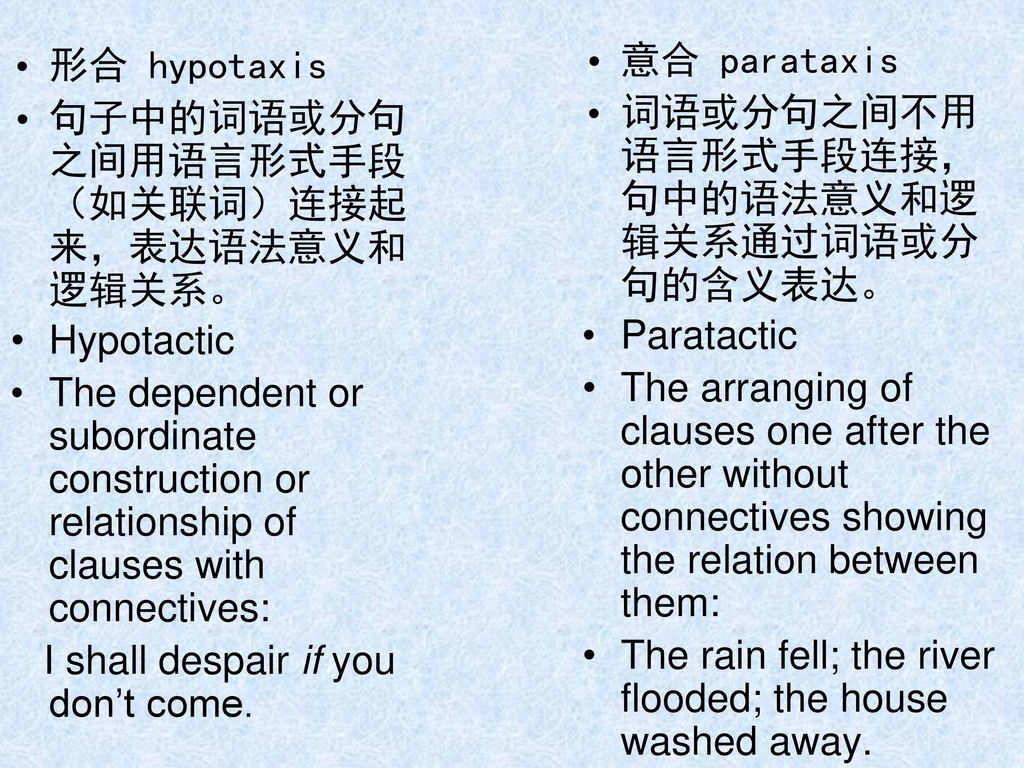 • 形合 hypotaxis

• 句子中的词语或分句之间用语言形式手段（如关联词）连接起来，表达语法意义和逻辑关系。

• Hypotactic

• The dependent or subordinate construction or relationship of clauses with connectives:

I shall despair if you don’t come.

• 意合 parataxis

• 词语或分句之间不用语言形式手段连接，句中的语法意义和逻辑关系通过词语或分句的含义表达。

• Paratactic

• The arranging of clauses one after the other without connectives showing the relation between them:

• The rain fell; the river flooded; the house washed away.